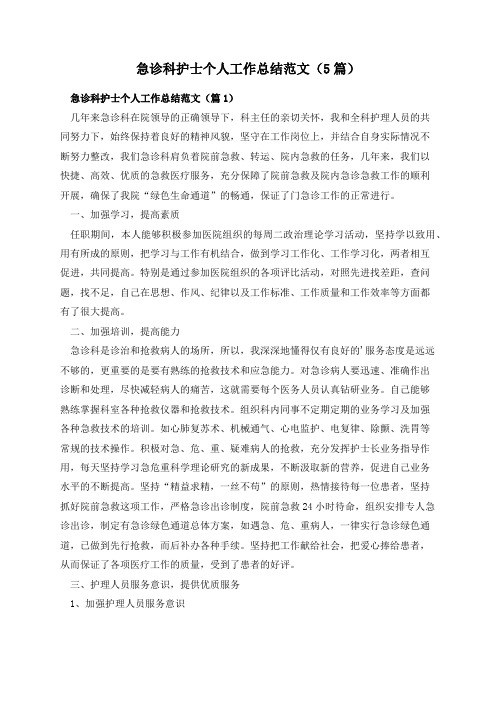 急诊科护士个人工作总结范文（5篇）

急诊科护士个人工作总结范文（篇1）

几年来急诊科在院领导的正确领导下，科主任的亲切关怀，我和全科护理人员的共同努力下，始终保持着良好的精神风貌，坚守在工作岗位上，并结合自身实际情况不断努力整改，我们急诊科肩负着院前急救、转运、院内急救的任务，几年来，我们以快捷、高效、优质的急救医疗服务，充分保障了院前急救及院内急诊急救工作的顺利开展，确保了我院“绿色生命通道”的畅通，保证了门急诊工作的正常进行。

一、加强学习，提高素质

任职期间，本人能够积极参加医院组织的每周二政治理论学习活动，坚持学以致用、用有所成的原则，把学习与工作有机结合，做到学习工作化、工作学习化，两者相互促进，共同提高。特别是通过参加医院组织的各项评比活动，对照先进找差距，查问题，找不足，自己在思想、作风、纪律以及工作标准、工作质量和工作效率等方面都有了很大提高。

二、加强培训，提高能力

急诊科是诊治和抢救病人的场所，所以，我深深地懂得仅有良好的’服务态度是远远不够的，更重要的是要有熟练的抢救技术和应急能力。对急诊病人要迅速、准确作出诊断和处理，尽快减轻病人的痛苦，这就需要每个医务人员认真钻研业务。自己能够熟练掌握科室各种抢救仪器和抢救技术。组织科内同事不定期定期的业务学习及加强各种急救技术的培训。如心肺复苏术、机械通气、心电监护、电复律、除颤、洗胃等常规的技术操作。积极对急、危、重、疑难病人的抢救，充分发挥护士长业务指导作用，每天坚持学习急危重科学理论研究的新成果，不断汲取新的营养，促进自己业务水平的不断提高。坚持“精益求精，一丝不苟”的原则，热情接待每一位患者，坚持抓好院前急救这项工作，严格急诊出诊制度，院前急救24小时待命，组织安排专人急诊出诊，制定有急诊绿色通道总体方案，如遇急、危、重病人，一律实行急诊绿色通道，已做到先行抢救，而后补办各种手续。坚持把工作献给社会，把爱心捧给患者，从而保证了各项医疗工作的质量，受到了患者的好评。

三、护理人员服务意识，提供优质服务

1、加强护理人员服务意识